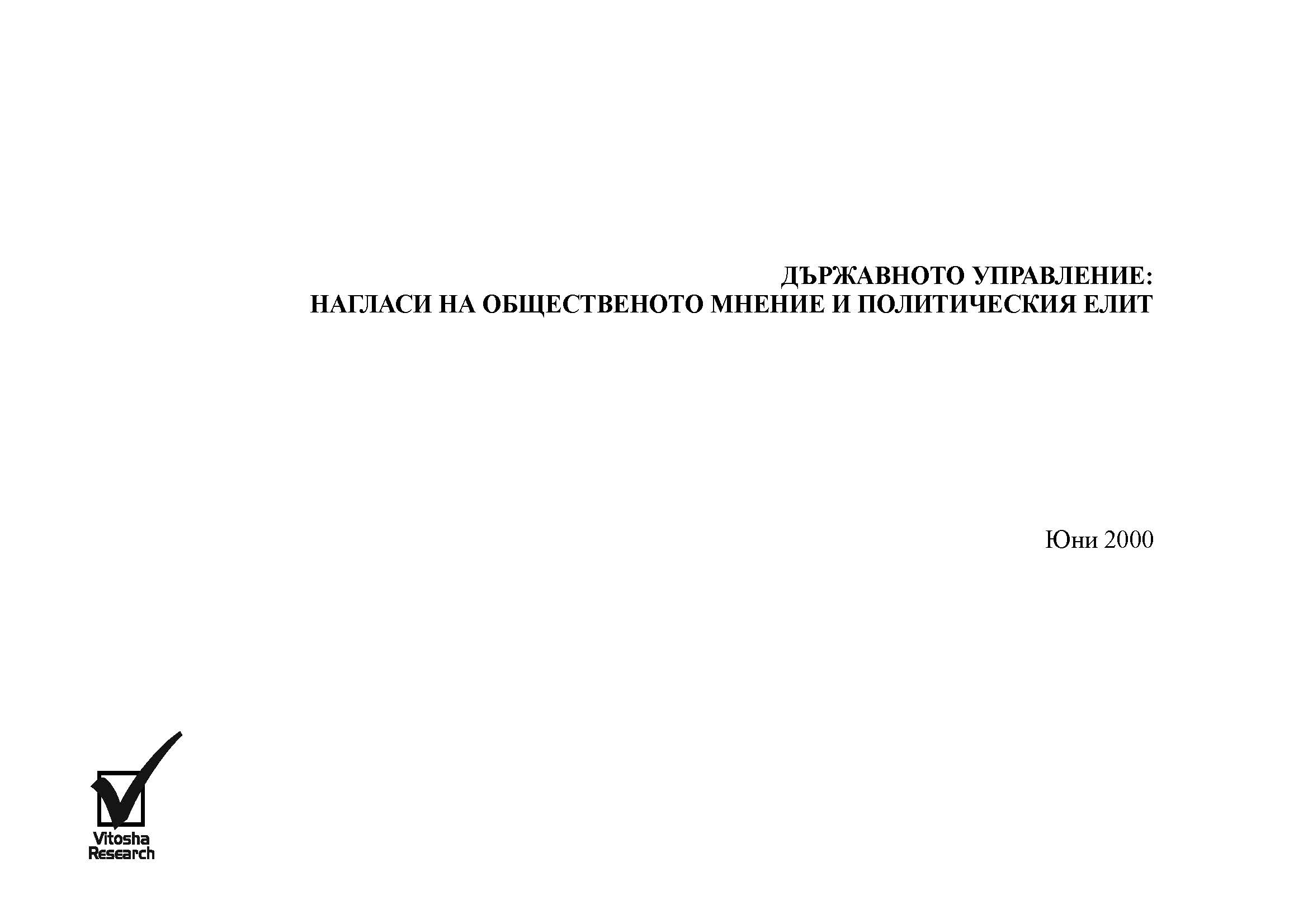 ДЪРЖАВНОТО УПРАВЛЕНИЕ:
НАГЛАСИ НА ОБЩЕСТВЕНОТО МНЕНИЕ И ПОЛИТИЧЕСКИЯ ЕЛИТ

Юни 2000

Vitosha
Research